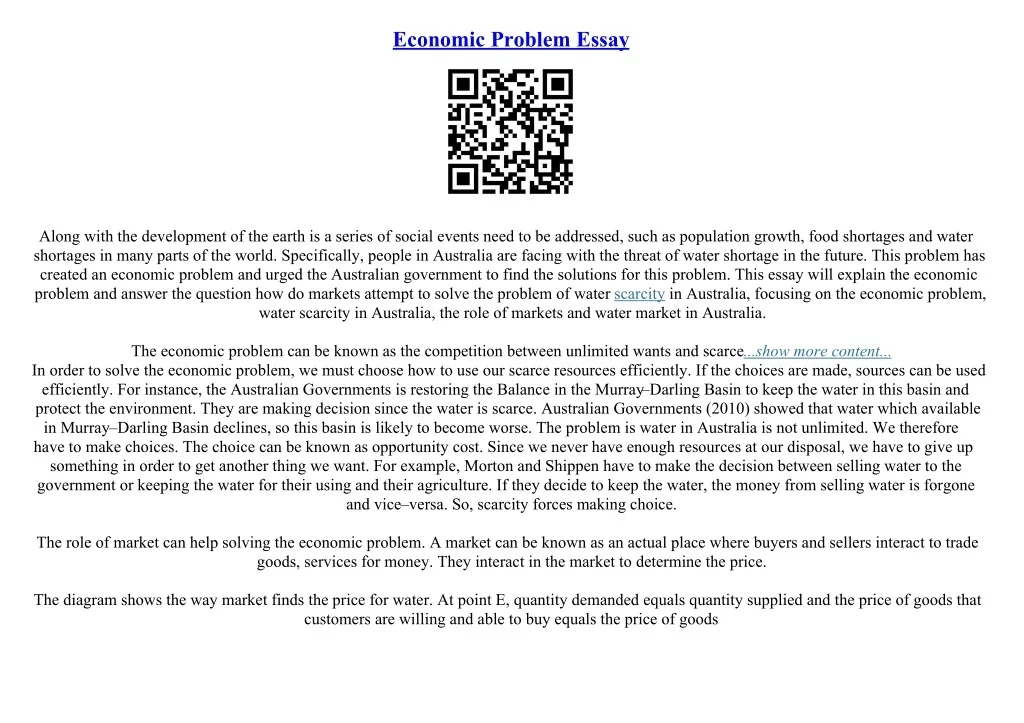 Economic Problem Essay

Along with the development of the earth is a series of social events need to be addressed, such as population growth, food shortages and water shortages in many parts of the world. Specifically, people in Australia are facing with the threat of water shortage in the future. This problem has created an economic problem and urged the Australian government to find the solutions for this problem. This essay will explain the economic problem and answer the question how do markets attempt to solve the problem of water scarcity in Australia, focusing on the economic problem, water scarcity in Australia, the role of markets and water market in Australia.

The economic problem can be known as the competition between unlimited wants and scarce...show more content...
In order to solve the economic problem, we must choose how to use our scarce resources efficiently. If the choices are made, sources can be used efficiently. For instance, the Australian Governments is restoring the Balance in the Murray–Darling Basin to keep the water in this basin and protect the environment. They are making decision since the water is scarce. Australian Governments (2010) showed that water which available in Murray–Darling Basin declines, so this basin is likely to become worse. The problem is water in Australia is not unlimited. We therefore have to make choices. The choice can be known as opportunity cost. Since we never have enough resources at our disposal, we have to give up something in order to get another thing we want. For example, Morton and Shippen have to make the decision between selling water to the government or keeping the water for their using and their agriculture. If they decide to keep the water, the money from selling water is forgone and vice–versa. So, scarcity forces making choice.

The role of market can help solving the economic problem. A market can be known as an actual place where buyers and sellers interact to trade goods, services for money. They interact in the market to determine the price.

The diagram shows the way market finds the price for water. At point E, quantity demanded equals quantity supplied and the price of goods that customers are willing and able to buy equals the price of goods